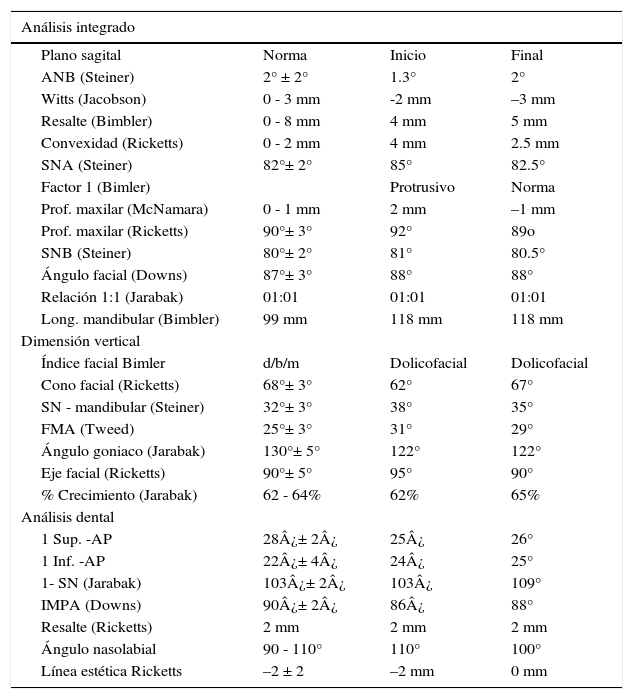 | Análisis integrado | | | |
|---|---|---|---|
| Plano sagital | Norma | Inicio | Final |
| ANB (Steiner) | 2° ± 2° | 1.3° | 2° |
| Witts (Jacobson) | 0 - 3 mm | -2 mm | –3 mm |
| Resalte (Bimbler) | 0 - 8 mm | 4 mm | 5 mm |
| Convexidad (Ricketts) | 0 - 2 mm | 4 mm | 2.5 mm |
| SNA (Steiner) | 82°± 2° | 85° | 82.5° |
| Factor 1 (Bimler) | | Protrusivo | Norma |
| Prof. maxilar (McNamara) | 0 - 1 mm | 2 mm | –1 mm |
| Prof. maxilar (Ricketts) | 90°± 3° | 92° | 89o |
| SNB (Steiner) | 80°± 2° | 81° | 80.5° |
| Ángulo facial (Downs) | 87°± 3° | 88° | 88° |
| Relación 1:1 (Jarabak) | 01:01 | 01:01 | 01:01 |
| Long. mandibular (Bimbler) | 99 mm | 118 mm | 118 mm |
| Dimensión vertical | | | |
| Índice facial Bimler | d/b/m | Dolicofacial | Dolicofacial |
| Cono facial (Ricketts) | 68°± 3° | 62° | 67° |
| SN - mandibular (Steiner) | 32°± 3° | 38° | 35° |
| FMA (Tweed) | 25°± 3° | 31° | 29° |
| Ángulo goniaco (Jarabak) | 130°± 5° | 122° | 122° |
| Eje facial (Ricketts) | 90°± 5° | 95° | 90° |
| % Crecimiento (Jarabak) | 62 - 64% | 62% | 65% |
| Análisis dental | | | |
| 1 Sup. -AP | 28Â¿± 2Â¿ | 25Â¿ | 26° |
| 1 Inf. -AP | 22Â¿± 4Â¿ | 24Â¿ | 25° |
| 1- SN (Jarabak) | 103Â¿± 2Â¿ | 103Â¿ | 109° |
| IMPA (Downs) | 90Â¿± 2Â¿ | 86Â¿ | 88° |
| Resalte (Ricketts) | 2 mm | 2 mm | 2 mm |
| Ángulo nasolabial | 90 - 110° | 110° | 100° |
| Línea estética Ricketts | –2 ± 2 | –2 mm | 0 mm |